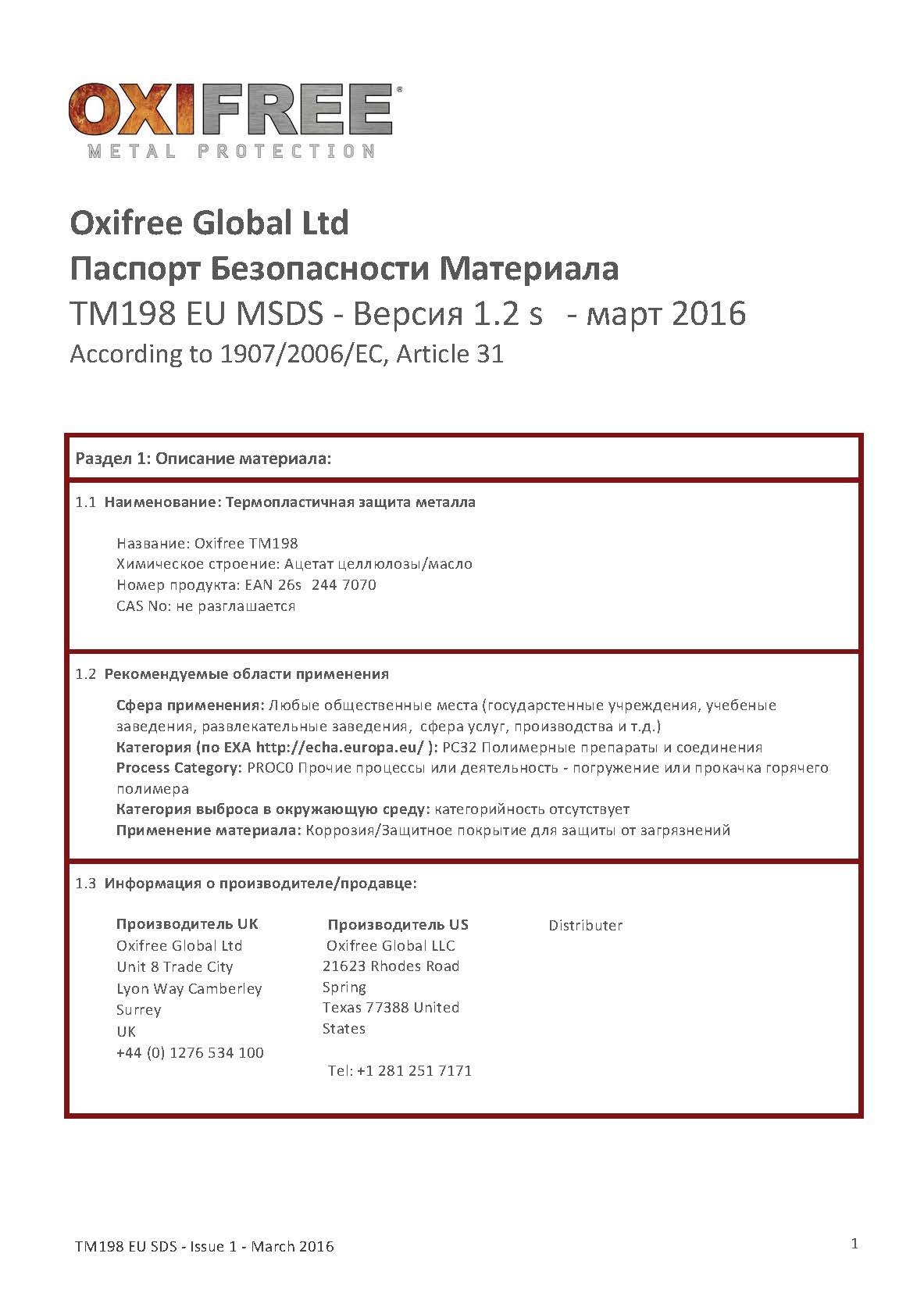 OXIFREE®
METAL PROTECTION

Oxifree Global Ltd
Паспорт Безопасности Материала
TM198 EU MSDS - Версия 1.2 s - март 2016
According to 1907/2006/EC, Article 31

Раздел 1: Описание материала:

1.1 Наименование: Термопластичная защита металла

Название: Oxifree TM198
Химическое строение: Ацетат целлюлозы/масло
Номер продукта: EAN 26s 244 7070
CAS No: не разглашается

1.2 Рекомендуемые области применения

Сфера применения: Любые общественные места (государстенные учреждения, учебеные заведения, развлекательные заведения, сфера услуг, производства и т.д.)
Категория (по EXA http://echa.europa.eu/ ): PC32 Полимерные препараты и соединения
Process Category: PROC0 Прочие процессы или деятельность - погружение или прокачка горячего полимера
Категория выброса в окружающую среду: категорийность отсутствует
Применение материала: Коррозия/Защитное покрытие для защиты от загрязнений

1.3 Информация о производителе/продавце:

Производитель UK
Oxifree Global Ltd
Unit 8 Trade City
Lyon Way Camberley
Surrey
UK
+44 (0) 1276 534 100

Производитель US
Oxifree Global LLC
21623 Rhodes Road
Spring
Texas 77388 United States

Tel: +1 281 251 7171

Distributer

TM198 EU SDS - Issue 1 - March 2016

1